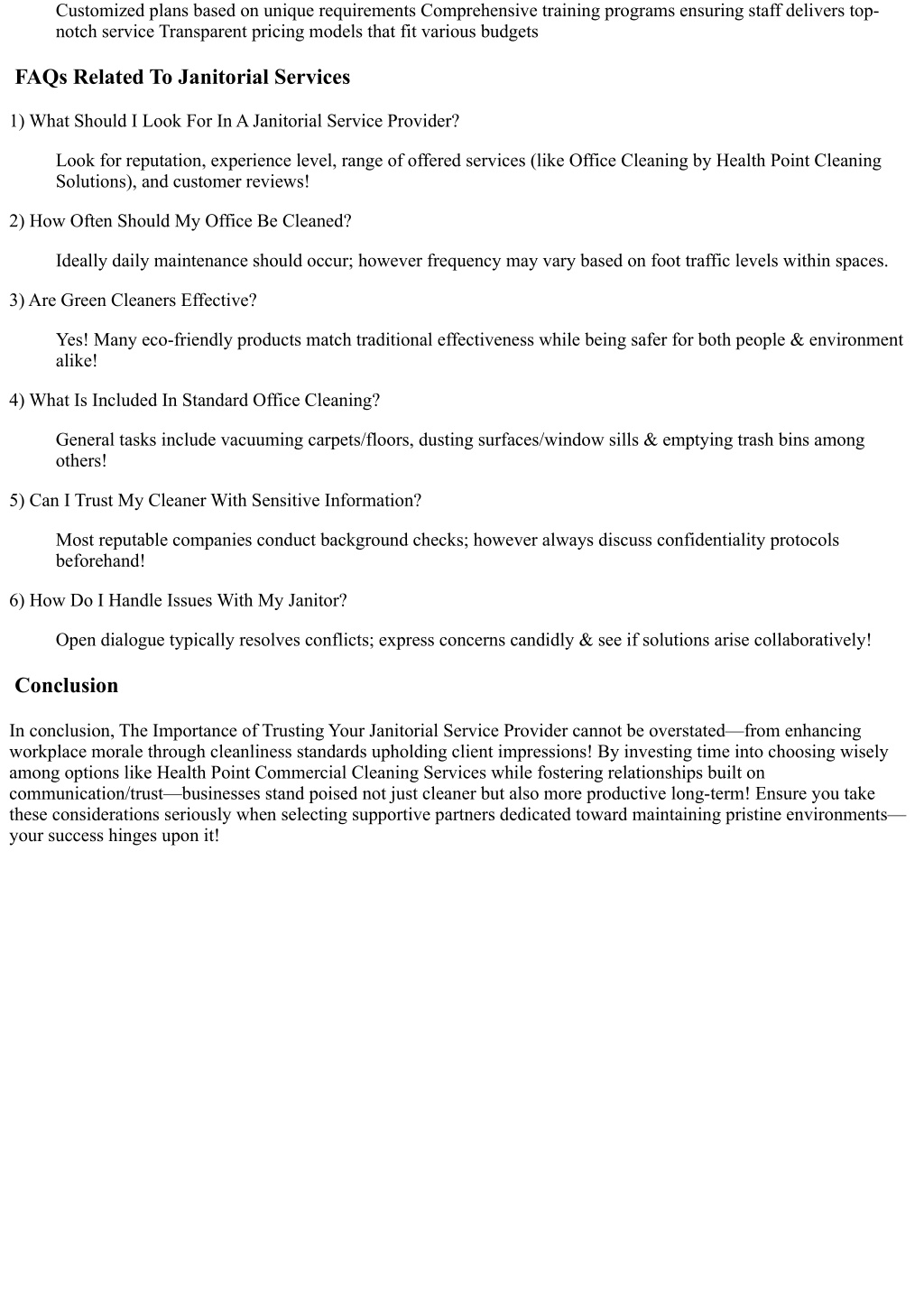 Customized plans based on unique requirements Comprehensive training programs ensuring staff delivers top-notch service Transparent pricing models that fit various budgets

FAQs Related To Janitorial Services

1) What Should I Look For In A Janitorial Service Provider?

Look for reputation, experience level, range of offered services (like Office Cleaning by Health Point Cleaning Solutions), and customer reviews!

2) How Often Should My Office Be Cleaned?

Ideally daily maintenance should occur; however frequency may vary based on foot traffic levels within spaces.

3) Are Green Cleaners Effective?

Yes! Many eco-friendly products match traditional effectiveness while being safer for both people & environment alike!

4) What Is Included In Standard Office Cleaning?

General tasks include vacuuming carpets/floors, dusting surfaces/window sills & emptying trash bins among others!

5) Can I Trust My Cleaner With Sensitive Information?

Most reputable companies conduct background checks; however always discuss confidentiality protocols beforehand!

6) How Do I Handle Issues With My Janitor?

Open dialogue typically resolves conflicts; express concerns candidly & see if solutions arise collaboratively!

Conclusion

In conclusion, The Importance of Trusting Your Janitorial Service Provider cannot be overstated—from enhancing workplace morale through cleanliness standards upholding client impressions! By investing time into choosing wisely among options like Health Point Commercial Cleaning Services while fostering relationships built on communication/trust—businesses stand poised not just cleaner but also more productive long-term! Ensure you take these considerations seriously when selecting supportive partners dedicated toward maintaining pristine environments—your success hinges upon it!